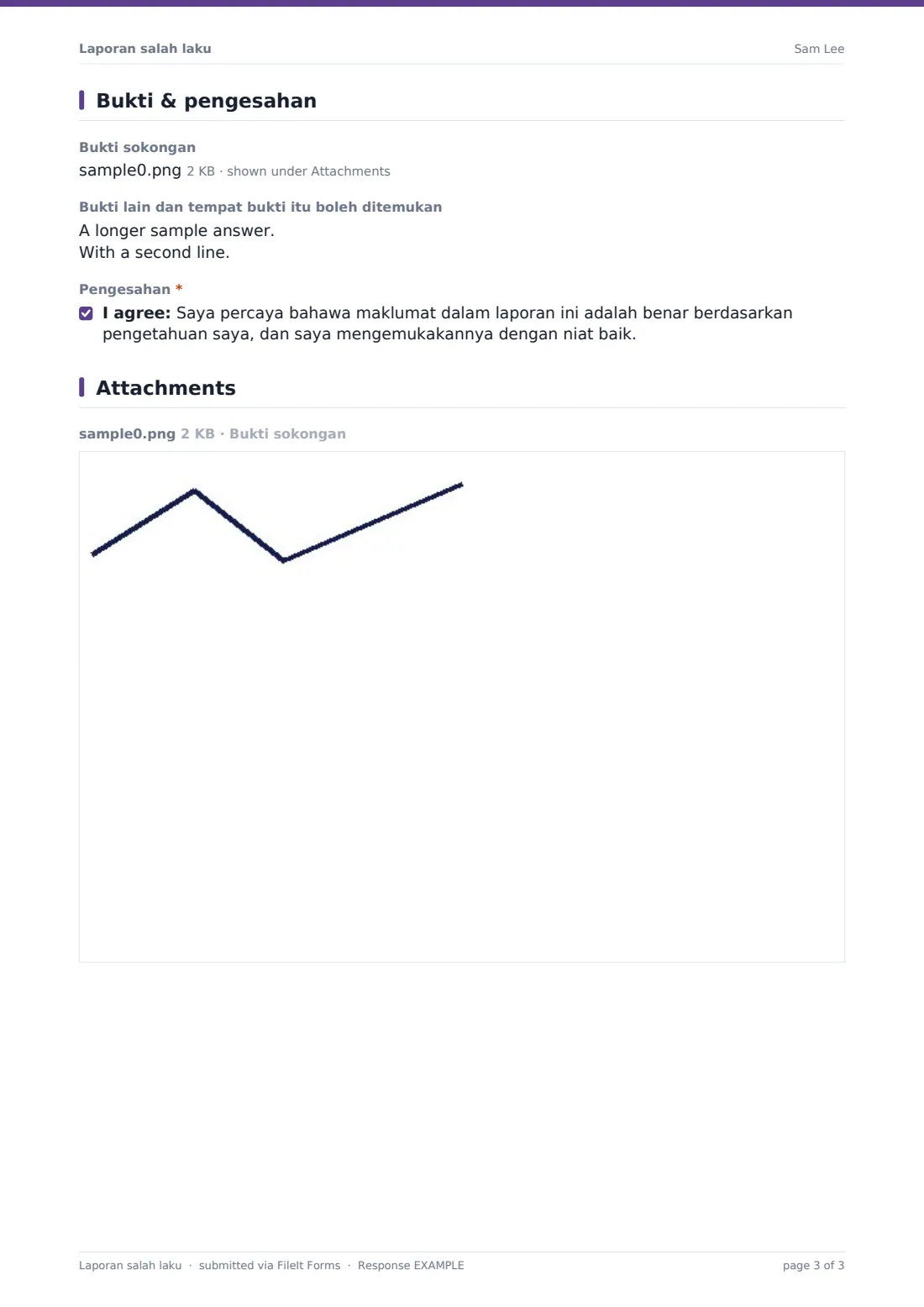 Laporan salah laku
Sam Lee

Bukti & pengesahan

Bukti sokongan
sample0.png 2 KB · shown under Attachments

Bukti lain dan tempat bukti itu boleh ditemukan
A longer sample answer.
With a second line.

Pengesahan *
☑ I agree: Saya percaya bahawa maklumat dalam laporan ini adalah benar berdasarkan pengetahuan saya, dan saya mengemukakannya dengan niat baik.

Attachments

sample0.png 2 KB · Bukti sokongan

Laporan salah laku · submitted via FileIt Forms · Response EXAMPLE
page 3 of 3